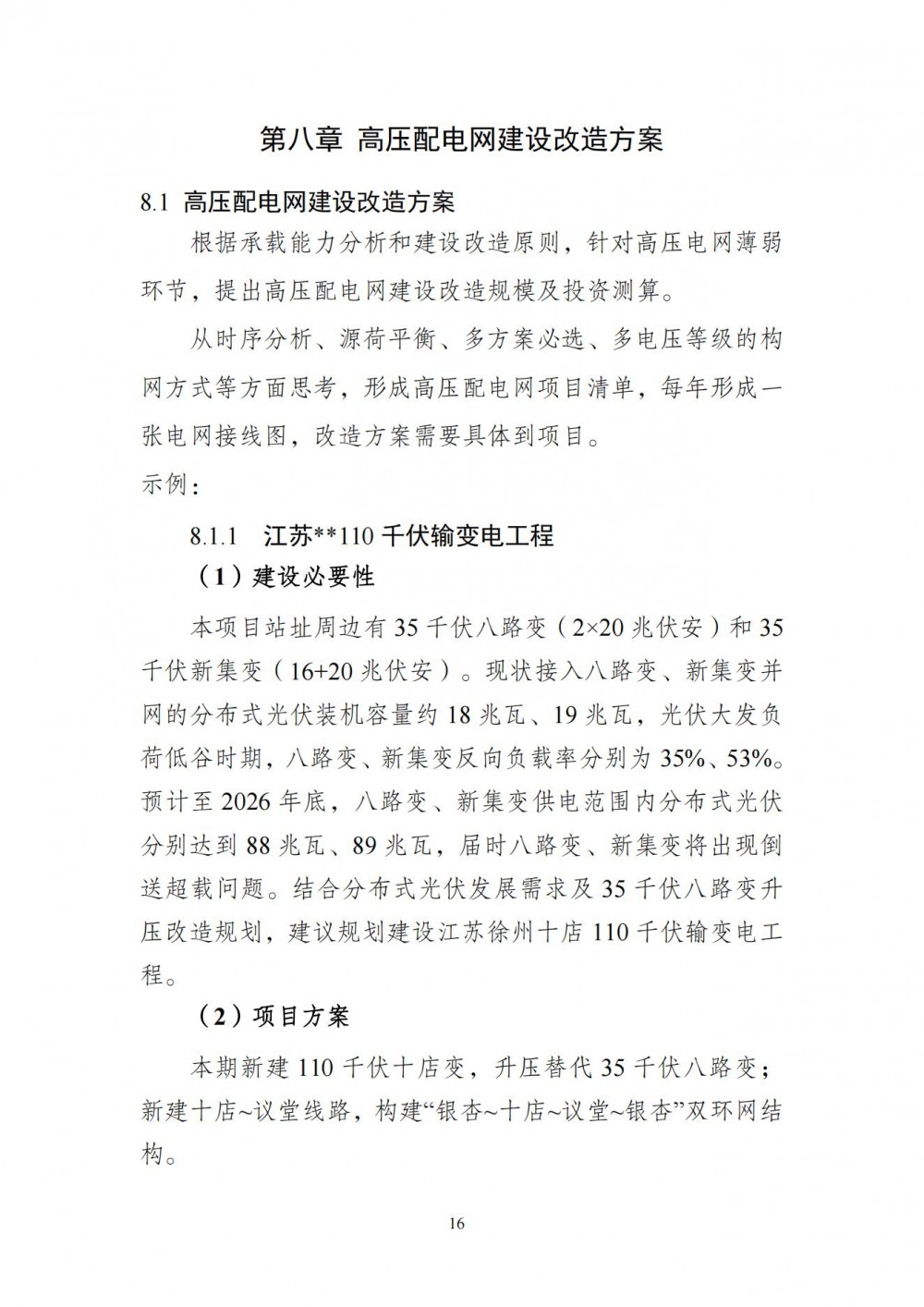 第八章 高压配电网建设改造方案

8.1 高压配电网建设改造方案

根据承载能力分析和建设改造原则，针对高压电网薄弱环节，提出高压配电网建设改造规模及投资测算。

从时序分析、源荷平衡、多方案必选、多电压等级的构网方式等方面思考，形成高压配电网项目清单，每年形成一张电网接线图，改造方案需要具体到项目。

示例：

8.1.1 江苏**110 千伏输变电工程

（1）建设必要性

本项目站址周边有 35 千伏八路变（2×20 兆伏安）和 35 千伏新集变（16+20 兆伏安）。现状接入八路变、新集变并网的分布式光伏装机容量约 18 兆瓦、19 兆瓦，光伏大发负荷低谷时期，八路变、新集变反向负载率分别为 35%、53%。预计至 2026 年底，八路变、新集变供电范围内分布式光伏分别达到 88 兆瓦、89 兆瓦，届时八路变、新集变将出现倒送超载问题。结合分布式光伏发展需求及 35 千伏八路变升压改造规划，建议规划建设江苏徐州十店 110 千伏输变电工程。

（2）项目方案

本期新建 110 千伏十店变，升压替代 35 千伏八路变；新建十店~议堂线路，构建“银杏~十店~议堂~银杏”双环网结构。

16